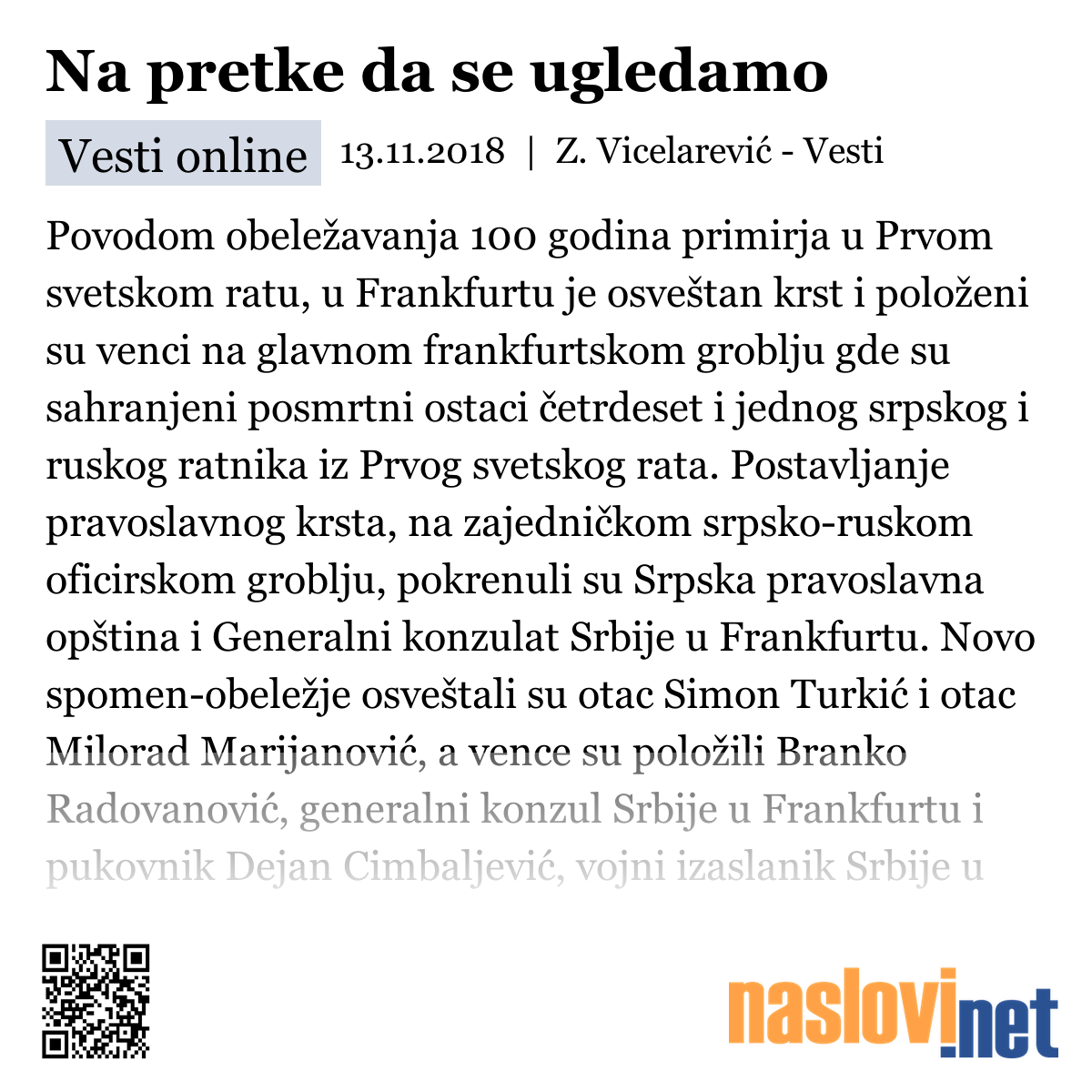 Na pretke da se ugledamo

Vesti online 13.11.2018 | Z. Vicelarević - Vesti

Povodom obeležavanja 100 godina primirja u Prvom svetskom ratu, u Frankfurtu je osveštan krst i položeni su venci na glavnom frankfurtskom groblju gde su sahranjeni posmrtni ostaci četrdeset i jednog srpskog i ruskog ratnika iz Prvog svetskog rata. Postavljanje pravoslavnog krsta, na zajedničkom srpsko-ruskom oficirskom groblju, pokrenuli su Srpska pravoslavna opština i Generalni konzulat Srbije u Frankfurtu. Novo spomen-obeležje osveštali su otac Simon Turkić i otac Milorad Marijanović, a vence su položili Branko Radovanović, generalni konzul Srbije u Frankfurtu i pukovnik Dejan Cimbaljević, vojni izaslanik Srbije u

naslovi.net